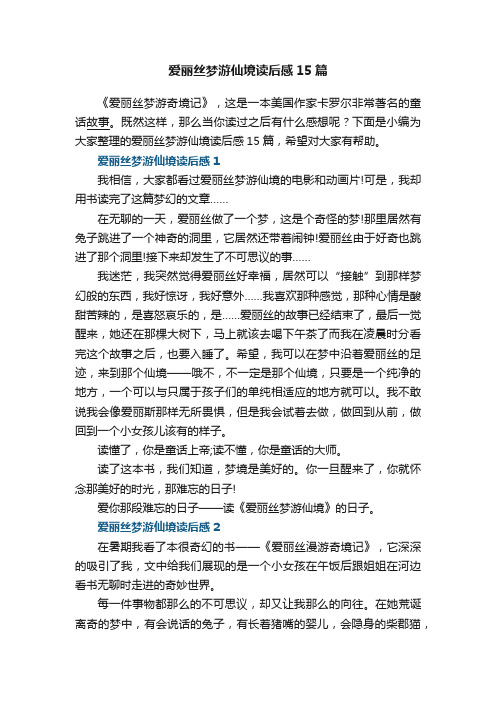 爱丽丝梦游仙境读后感15篇

《爱丽丝梦游奇境记》，这是一本美国作家卡罗尔非常著名的童话故事。既然这样，那么当你读过之后有什么感想呢？下面是小编为大家整理的爱丽丝梦游仙境读后感15篇，希望对大家有帮助。

爱丽丝梦游仙境读后感1

我相信，大家都看过爱丽丝梦游仙境的电影和动画片!可是，我却用书读完了这篇梦幻的文章……

在无聊的一天，爱丽丝做了一个梦，这是个奇怪的梦!那里居然有兔子跳进了一个神奇的洞里，它居然还带着闹钟!爱丽丝由于好奇也跳进了那个洞里!接下来却发生了不可思议的事……

我迷茫，我突然觉得爱丽丝好幸福，居然可以“接触”到那样梦幻般的东西，我好惊讶，我好意外……我喜欢那种感觉，那种心情是酸甜苦辣的，是喜怒哀乐的，是……爱丽丝的故事已经结束了，最后一觉醒来，她还在那棵大树下，马上就该去喝下午茶了而我在凌晨时分看完这个故事之后，也要入睡了。希望，我可以在梦中沿着爱丽丝的足迹，来到那个仙境——哦不，不一定是那个仙境，只要是一个纯净的地方，一个可以与只属于孩子们的单纯相适应的地方就可以。我不敢说我会像爱丽斯那样无所畏惧，但是我会试着去做，做回到从前，做回到一个小女孩儿该有的样子。

读懂了，你是童话上帝;读不懂，你是童话的大师。

读了这本书，我们知道，梦境是美好的。你一旦醒来了，你就怀念那美好的时光，那难忘的日子!

爱你那段难忘的日子——读《爱丽丝梦游仙境》的日子。

爱丽丝梦游仙境读后感2

在暑期我看了本很奇幻的书——《爱丽丝漫游奇境记》，它深深的吸引了我，文中给我们展现的是一个小女孩在午饭后跟姐姐在河边看书无聊时走进的奇妙世界。

每一件事物都那么的不可思议，却又让我那么的向往。在她荒诞离奇的梦中，有会说话的兔子，有长着猪嘴的婴儿，会隐身的柴郡猫，